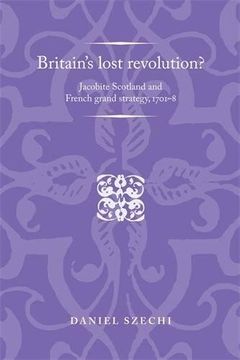 Britain's lost revolution?

Jacobite Scotland and French grand strategy, 1701–8

DANIEL SZECHI